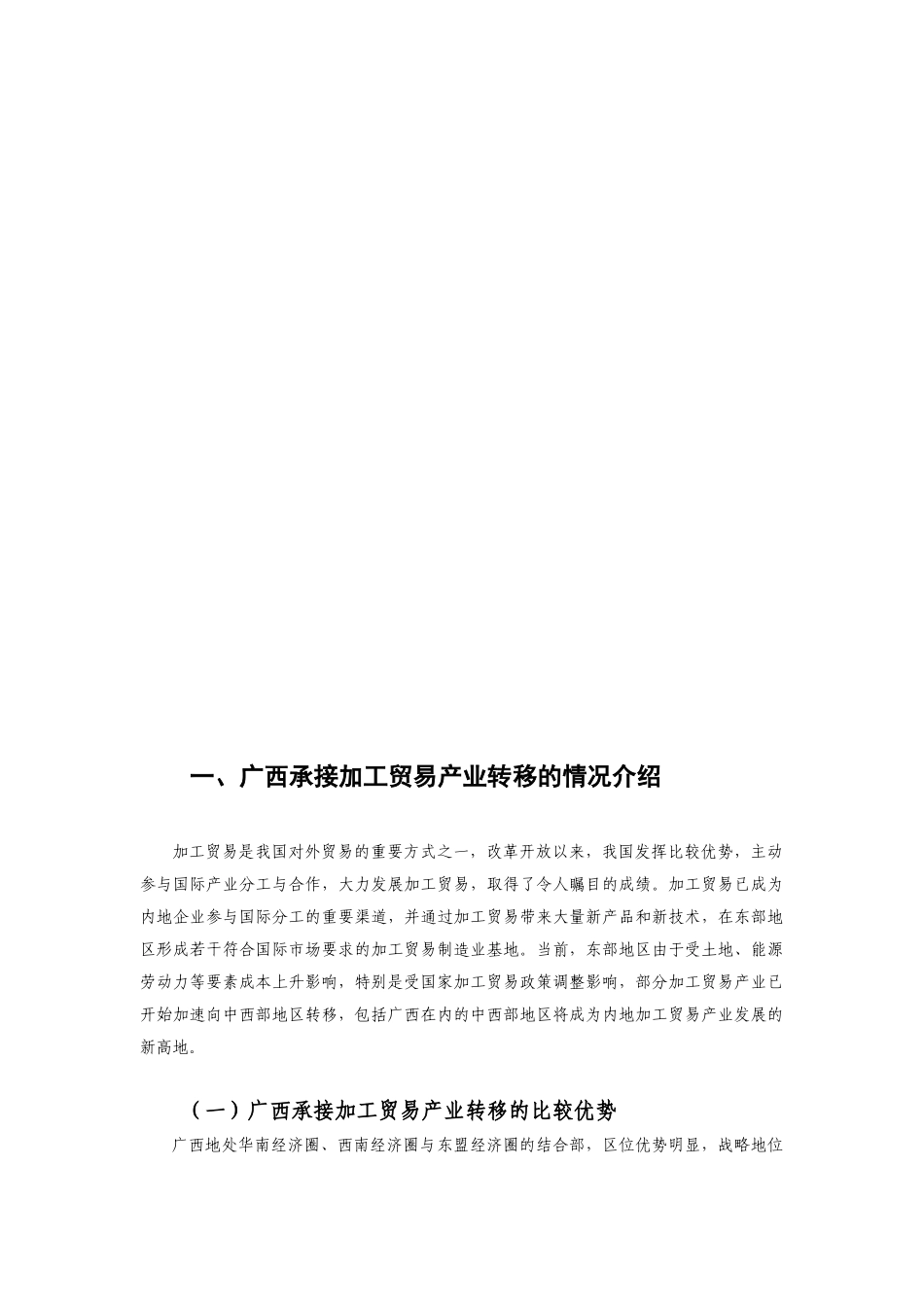 一、广西承接加工贸易产业转移的情况介绍

加工贸易是我国对外贸易的重要方式之一，改革开放以来，我国发挥比较优势，主动参与国际产业分工与合作，大力发展加工贸易，取得了令人瞩目的成绩。加工贸易已成为内地企业参与国际分工的重要渠道，并通过加工贸易带来大量新产品和新技术，在东部地区形成若干符合国际市场要求的加工贸易制造业基地。当前，东部地区由于受土地、能源劳动力等要素成本上升影响，特别是受国家加工贸易政策调整影响，部分加工贸易产业已开始加速向中西部地区转移，包括广西在内的中西部地区将成为内地加工贸易产业发展的新高地。

（一）广西承接加工贸易产业转移的比较优势

广西地处华南经济圈、西南经济圈与东盟经济圈的结合部，区位优势明显，战略地位